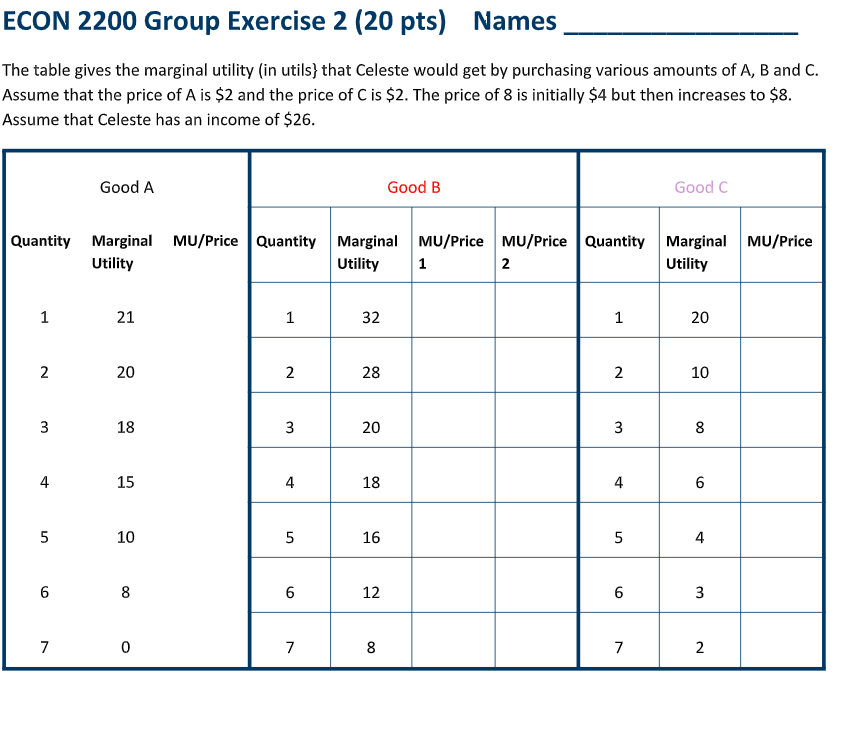 ECON 2200 Group Exercise 2 (20 pts) Names ________________

The table gives the marginal utility (in utils} that Celeste would get by purchasing various amounts of A, B and C. Assume that the price of A is \$2 and the price of C is \$2. The price of 8 is initially \$4 but then increases to \$8. Assume that Celeste has an income of \$26.

| Good A | | | Good B | | | | Good C | | |
|---|---|---|---|---|---|---|---|---|---|
| Quantity | Marginal Utility | MU/Price | Quantity | Marginal Utility | MU/Price 1 | MU/Price 2 | Quantity | Marginal Utility | MU/Price |
| 1 | 21 | | 1 | 32 | | | 1 | 20 | |
| 2 | 20 | | 2 | 28 | | | 2 | 10 | |
| 3 | 18 | | 3 | 20 | | | 3 | 8 | |
| 4 | 15 | | 4 | 18 | | | 4 | 6 | |
| 5 | 10 | | 5 | 16 | | | 5 | 4 | |
| 6 | 8 | | 6 | 12 | | | 6 | 3 | |
| 7 | 0 | | 7 | 8 | | | 7 | 2 | |